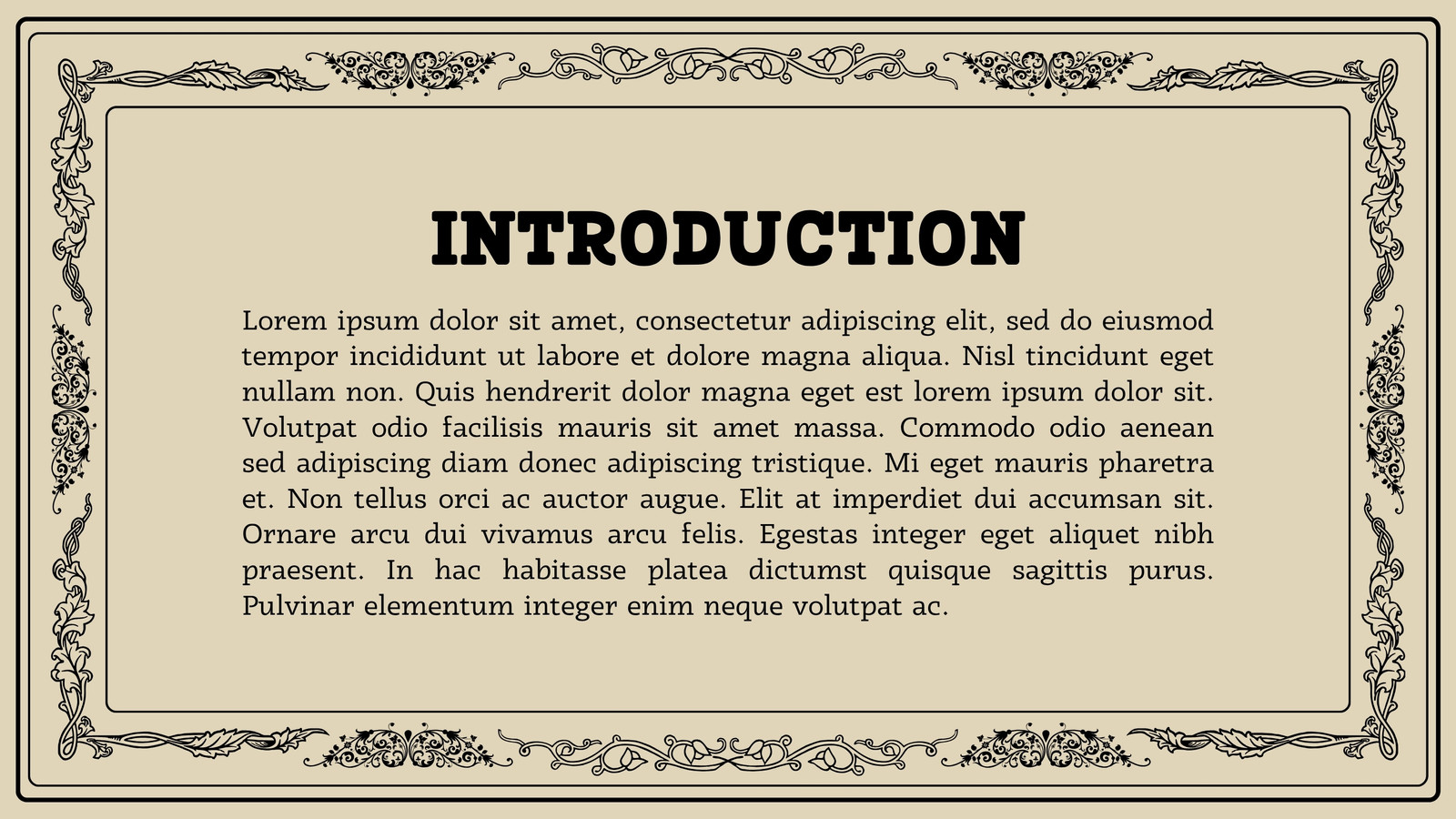 INTRODUCTION

Lorem ipsum dolor sit amet, consectetur adipiscing elit, sed do eiusmod tempor incididunt ut labore et dolore magna aliqua. Nisl tincidunt eget nullam non. Quis hendrerit dolor magna eget est lorem ipsum dolor sit. Volutpat odio facilisis mauris sit amet massa. Commodo odio aenean sed adipiscing diam donec adipiscing tristique. Mi eget mauris pharetra et. Non tellus orci ac auctor augue. Elit at imperdiet dui accumsan sit. Ornare arcu dui vivamus arcu felis. Egestas integer eget aliquet nibh praesent. In hac habitasse platea dictumst quisque sagittis purus. Pulvinar elementum integer enim neque volutpat ac.